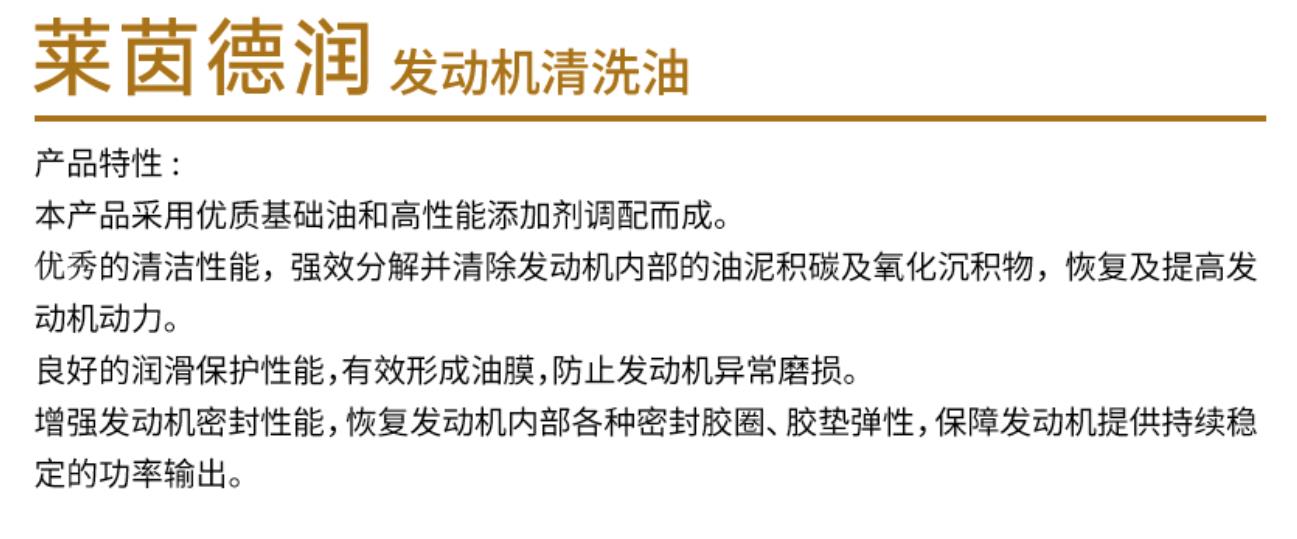 莱茵德润 发动机清洗油

产品特性：

本产品采用优质基础油和高性能添加剂调配而成。

优秀的清洁性能，强效分解并清除发动机内部的油泥积碳及氧化沉积物，恢复及提高发动机动力。

良好的润滑保护性能,有效形成油膜,防止发动机异常磨损。

增强发动机密封性能,恢复发动机内部各种密封胶圈、胶垫弹性,保障发动机提供持续稳定的功率输出。